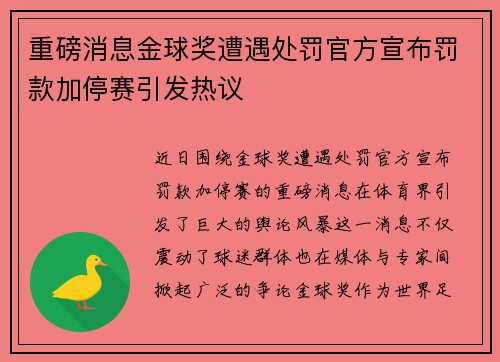 重磅消息金球奖遭遇处罚官方宣布罚款加停赛引发热议

近日围绕金球奖遭遇处罚官方宣布罚款加停赛的重磅消息在体育界引发了巨大的舆论风暴这一消息不仅震动了球迷群体也在媒体与专家间掀起广泛的争论金球奖作为世界足